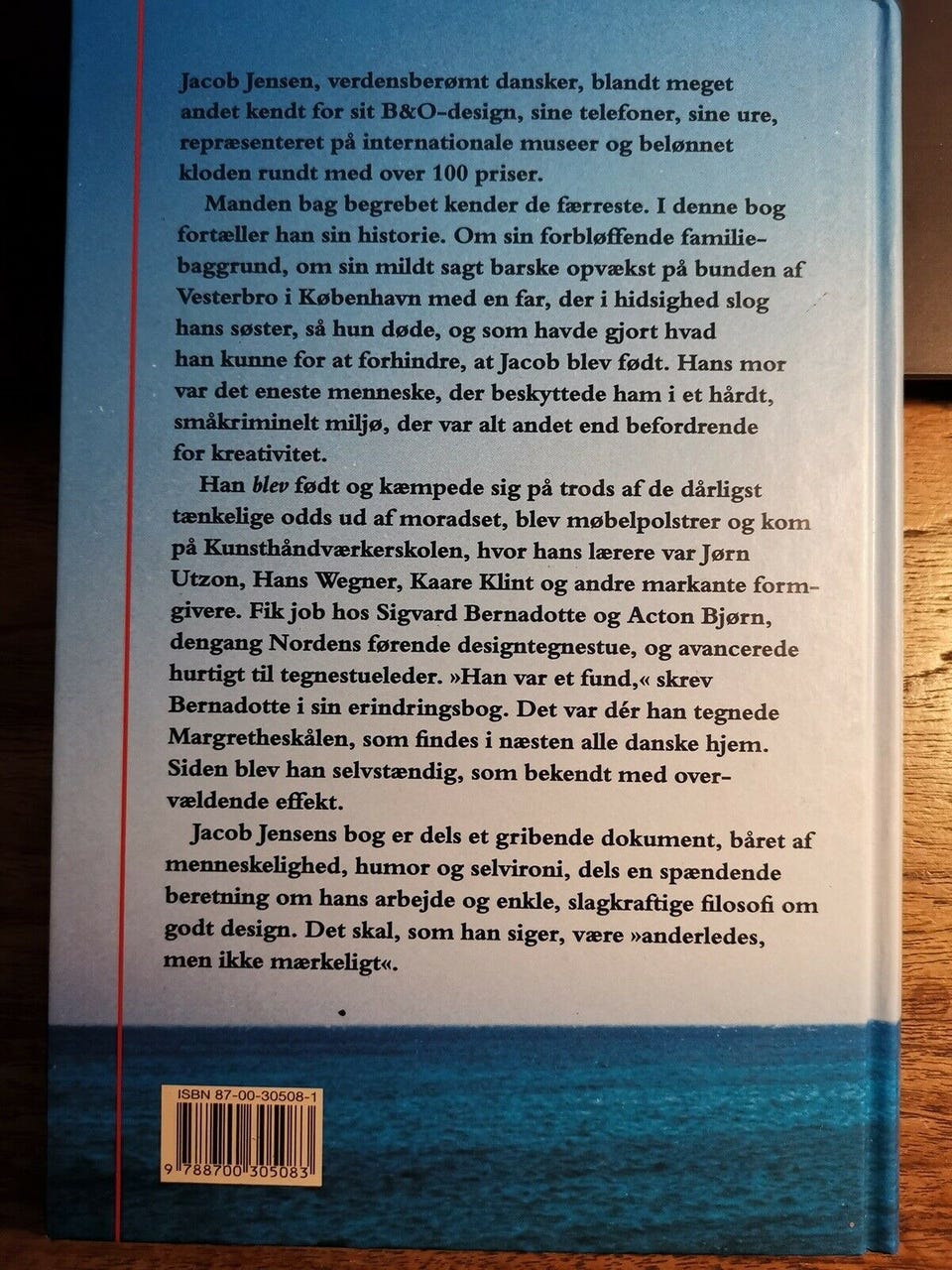 Jacob Jensen, verdensberømt dansker, blandt meget andet kendt for sit B&O-design, sine telefoner, sine ure, repræsenteret på internationale museer og belønnet kloden rundt med over 100 priser.

Manden bag begrebet kender de færreste. I denne bog fortæller han sin historie. Om sin forbløffende familiebaggrund, om sin mildt sagt barske opvækst på bunden af Vesterbro i København med en far, der i hidsighed slog hans søster, så hun døde, og som havde gjort hvad han kunne for at forhindre, at Jacob blev født. Hans mor var det eneste menneske, der beskyttede ham i et hårdt, småkriminelt miljø, der var alt andet end befordrende for kreativitet.

Han blev født og kæmpede sig på trods af de dårligst tænkelige odds ud af moradset, blev møbelpolstrer og kom på Kunsthåndværkerskolen, hvor hans lærere var Jørn Utzon, Hans Wegner, Kaare Klint og andre markante formgivere. Fik job hos Sigvard Bernadotte og Acton Bjørn, dengang Nordens førende designtegnestue, og avancerede hurtigt til tegnestueleder. »Han var et fund,« skrev Bernadotte i sin erindringsbog. Det var dér han tegnede Margretheskålen, som findes i næsten alle danske hjem. Siden blev han selvstændig, som bekendt med overvældende effekt.

Jacob Jensens bog er dels et gribende dokument, båret af menneskelighed, humor og selvironi, dels en spændende beretning om hans arbejde og enkle, slagkraftige filosofi om godt design. Det skal, som han siger, være »anderledes, men ikke mærkeligt«.

ISBN 87-00-30508-1

9 788700 305083